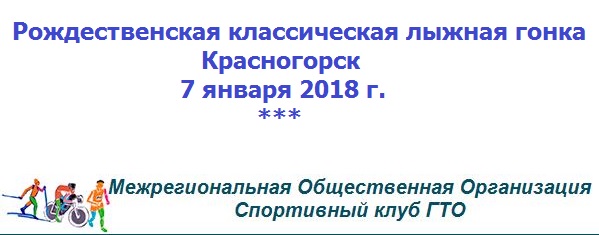 Рождественская классическая лыжная гонка
Красногорск
7 января 2018 г.
***

Межрегиональная Общественная Организация
Спортивный клуб ГТО